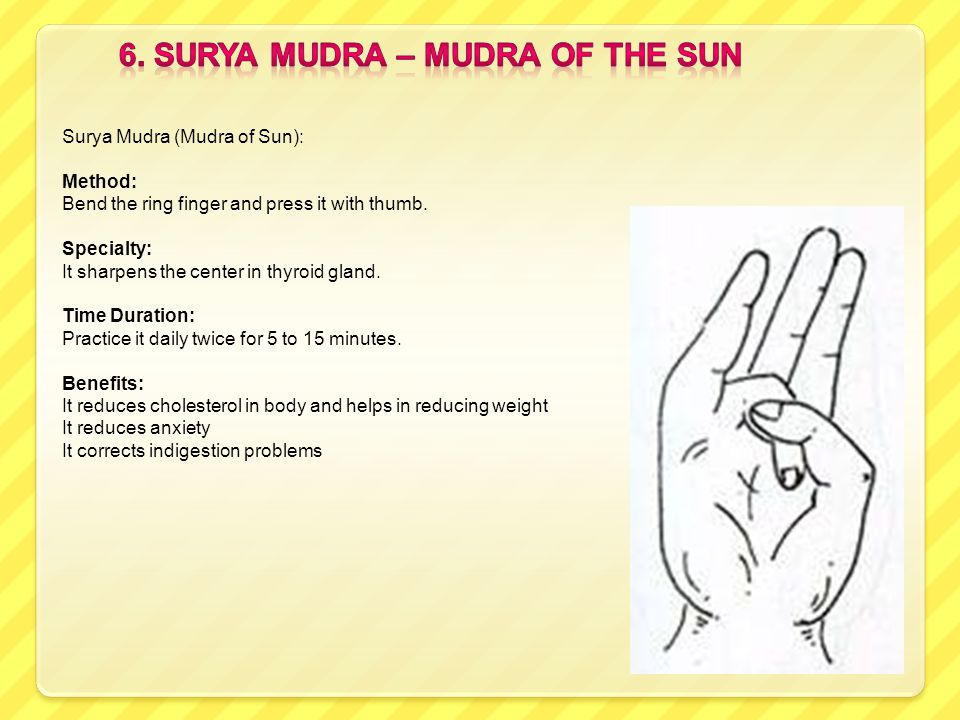 6. SURYA MUDRA – MUDRA OF THE SUN

Surya Mudra (Mudra of Sun):

Method:
Bend the ring finger and press it with thumb.

Specialty:
It sharpens the center in thyroid gland.

Time Duration:
Practice it daily twice for 5 to 15 minutes.

Benefits:
It reduces cholesterol in body and helps in reducing weight
It reduces anxiety
It corrects indigestion problems